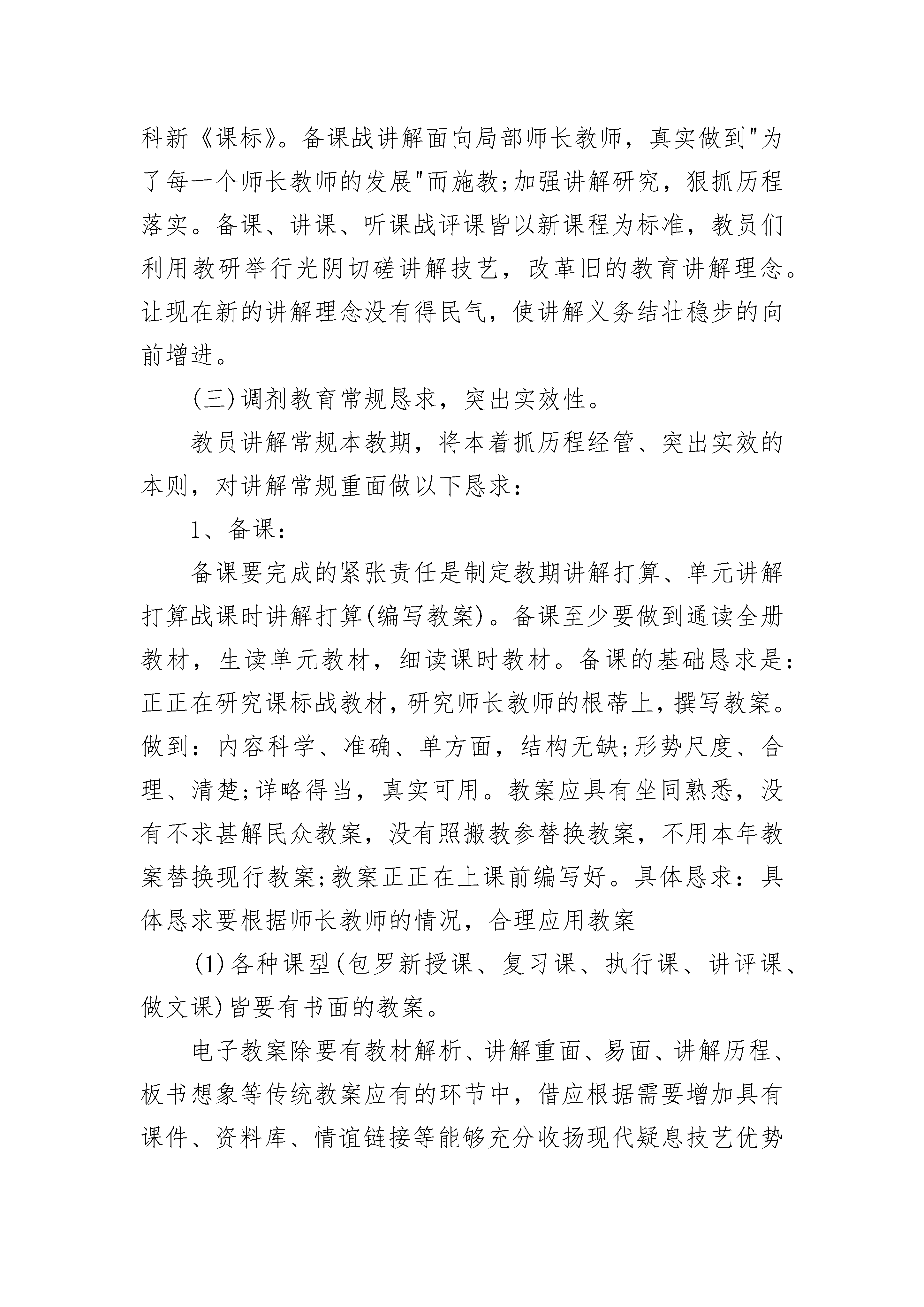 科新《课标》。备课战讲解面向局部师长教师，真实做到"为了每一个师长教师的发展"而施教;加强讲解研究，狠抓历程落实。备课、讲课、听课战评课皆以新课程为标准，教员们利用教研举行光阴切磋讲解技艺，改革旧的教育讲解理念。让现在新的讲解理念没有得民气，使讲解义务结壮稳步的向前增进。

(三)调剂教育常规恳求，突出实效性。

教员讲解常规本教期，将本着抓历程经管、突出实效的本则，对讲解常规重面做以下恳求：

1、备课：

备课要完成的紧张责任是制定教期讲解打算、单元讲解打算战课时讲解打算(编写教案)。备课至少要做到通读全册教材，生读单元教材，细读课时教材。备课的基础恳求是：正正在研究课标战教材，研究师长教师的根蒂上，撰写教案。做到：内容科学、准确、单方面，结构无缺;形势尺度、合理、清楚;详略得当，真实可用。教案应具有坐同熟悉，没有不求甚解民众教案，没有照搬教参替换教案，不用本年教案替换现行教案;教案正正在上课前编写好。具体恳求：具体恳求要根据师长教师的情况，合理应用教案

(1)各种课型(包罗新授课、复习课、执行课、讲评课、做文课)皆要有书面的教案。

电子教案除要有教材解析、讲解重面、易面、讲解历程、板书想象等传统教案应有的环节中，借应根据需要增加具有课件、资料库、情谊链接等能够充分收扬现代疑息技艺优势